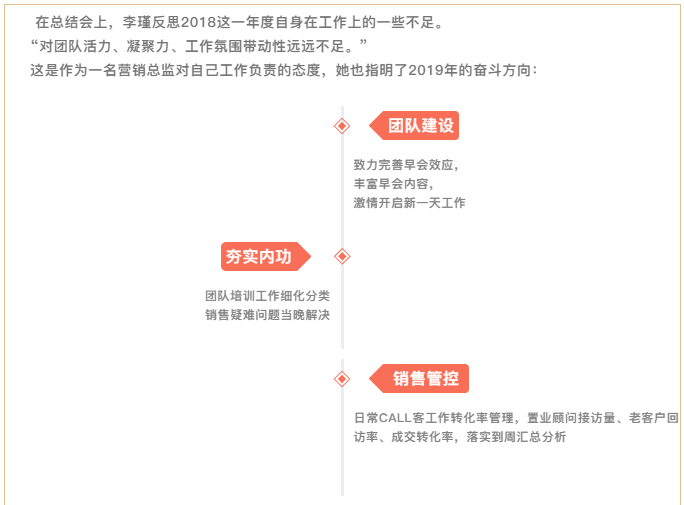 在总结会上，李瑾反思2018这一年度自身在工作上的一些不足。
“对团队活力、凝聚力、工作氛围带动性远远不足。”
这是作为一名营销总监对自己工作负责的态度，她也指明了2019年的奋斗方向：

团队建设

致力完善早会效应，
丰富早会内容，
激情开启新一天工作

夯实内功

团队培训工作细化分类
销售疑难问题当晚解决

销售管控

日常CALL客工作转化率管理，置业顾问接访量、老客户回访率、成交转化率，落实到周汇总分析